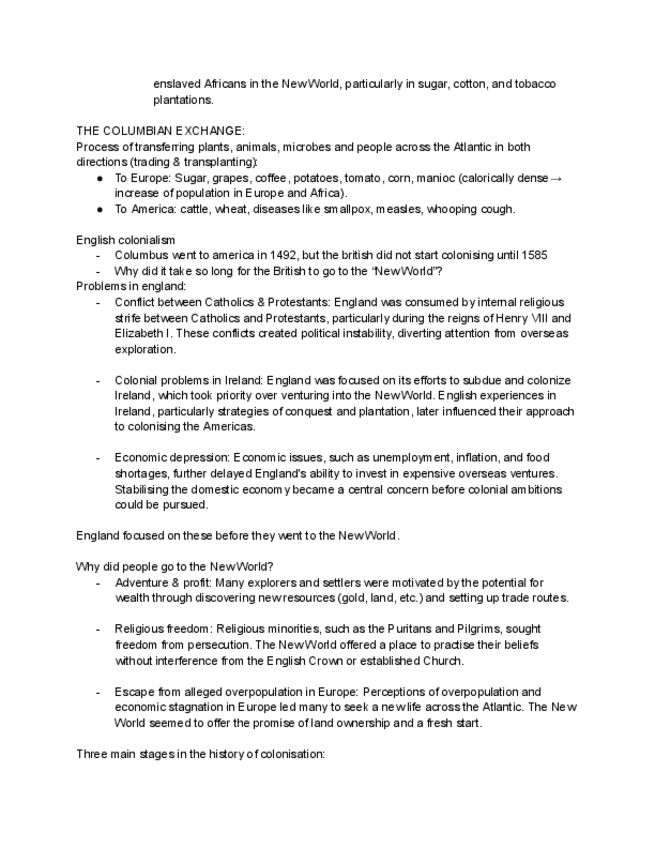 enslaved Africans in the New World, particularly in sugar, cotton, and tobacco plantations.

THE COLUMBIAN EXCHANGE:
Process of transferring plants, animals, microbes and people across the Atlantic in both directions (trading & transplanting):
● To Europe: Sugar, grapes, coffee, potatoes, tomato, corn, manioc (calorically dense → increase of population in Europe and Africa).
● To America: cattle, wheat, diseases like smallpox, measles, whooping cough.

English colonialism
- Columbus went to america in 1492, but the british did not start colonising until 1585
- Why did it take so long for the British to go to the "New World"?
Problems in england:
- Conflict between Catholics & Protestants: England was consumed by internal religious strife between Catholics and Protestants, particularly during the reigns of Henry VIII and Elizabeth I. These conflicts created political instability, diverting attention from overseas exploration.

- Colonial problems in Ireland: England was focused on its efforts to subdue and colonize Ireland, which took priority over venturing into the New World. English experiences in Ireland, particularly strategies of conquest and plantation, later influenced their approach to colonising the Americas.

- Economic depression: Economic issues, such as unemployment, inflation, and food shortages, further delayed England's ability to invest in expensive overseas ventures. Stabilising the domestic economy became a central concern before colonial ambitions could be pursued.

England focused on these before they went to the New World.

Why did people go to the New World?
- Adventure & profit: Many explorers and settlers were motivated by the potential for wealth through discovering new resources (gold, land, etc.) and setting up trade routes.

- Religious freedom: Religious minorities, such as the Puritans and Pilgrims, sought freedom from persecution. The New World offered a place to practise their beliefs without interference from the English Crown or established Church.

- Escape from alleged overpopulation in Europe: Perceptions of overpopulation and economic stagnation in Europe led many to seek a new life across the Atlantic. The New World seemed to offer the promise of land ownership and a fresh start.

Three main stages in the history of colonisation: